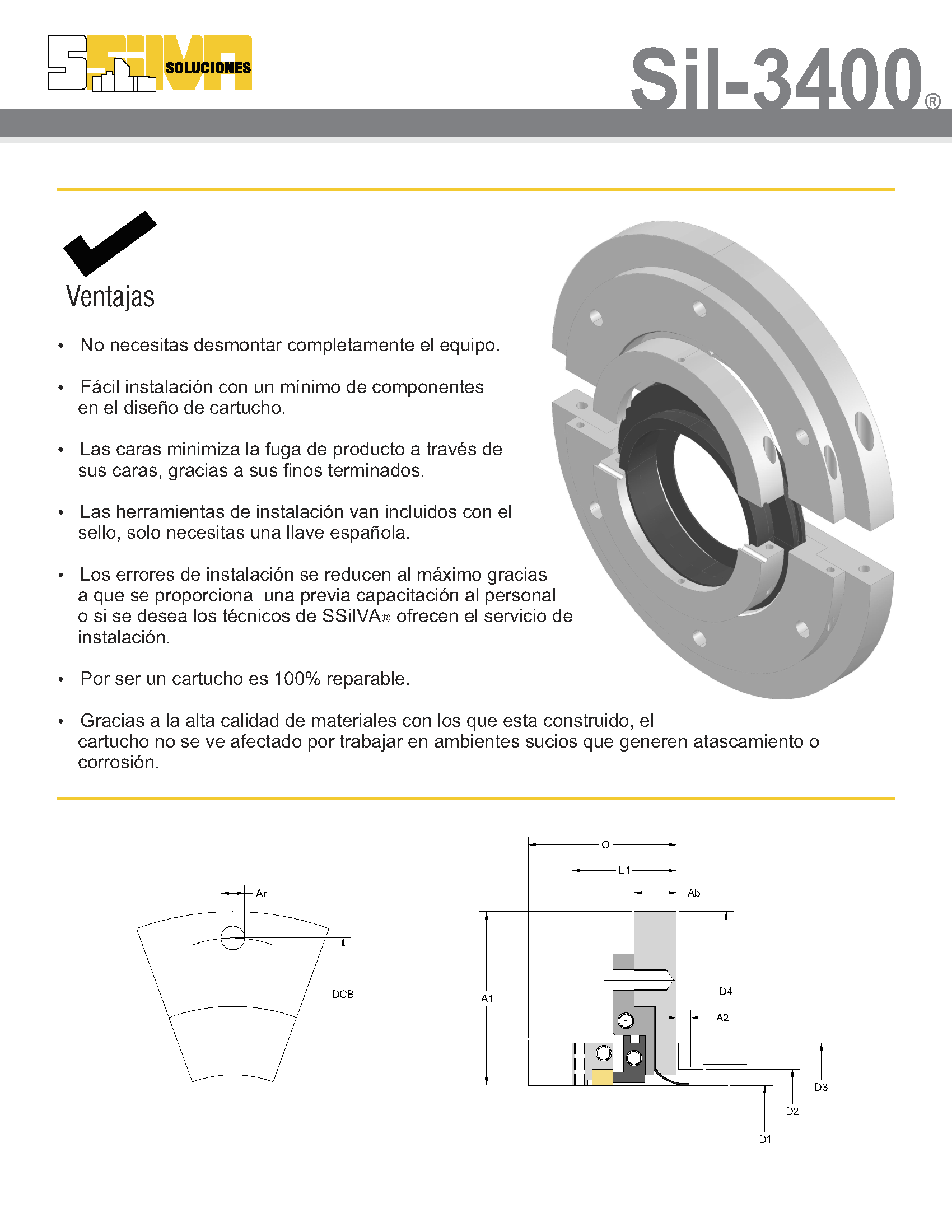 SSilVA SOLUCIONES

Sil-3400®

Ventajas

• No necesitas desmontar completamente el equipo.

• Fácil instalación con un mínimo de componentes en el diseño de cartucho.

• Las caras minimiza la fuga de producto a través de sus caras, gracias a sus finos terminados.

• Las herramientas de instalación van incluidos con el sello, solo necesitas una llave española.

• Los errores de instalación se reducen al máximo gracias a que se proporciona una previa capacitación al personal o si se desea los técnicos de SSilVA® ofrecen el servicio de instalación.

• Por ser un cartucho es 100% reparable.

• Gracias a la alta calidad de materiales con los que esta construido, el cartucho no se ve afectado por trabajar en ambientes sucios que generen atascamiento o corrosión.

Ar

DCB

O

L1

Ab

A1

D4

A2

D3

D2

D1